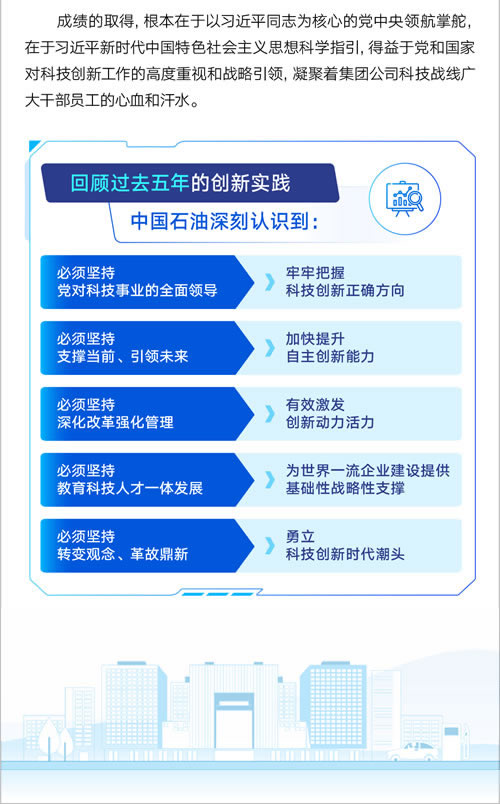 成绩的取得，根本在于以习近平同志为核心的党中央领航掌舵，在于习近平新时代中国特色社会主义思想科学指引，得益于党和国家对科技创新工作的高度重视和战略引领，凝聚着集团公司科技战线广大干部员工的心血和汗水。

回顾过去五年的创新实践

中国石油深刻认识到：

必须坚持
党对科技事业的全面领导

牢牢把握
科技创新正确方向

必须坚持
支撑当前、引领未来

加快提升
自主创新能力

必须坚持
深化改革强化管理

有效激发
创新动力活力

必须坚持
教育科技人才一体发展

为世界一流企业建设提供
基础性战略性支撑

必须坚持
转变观念、革故鼎新

勇立
科技创新时代潮头